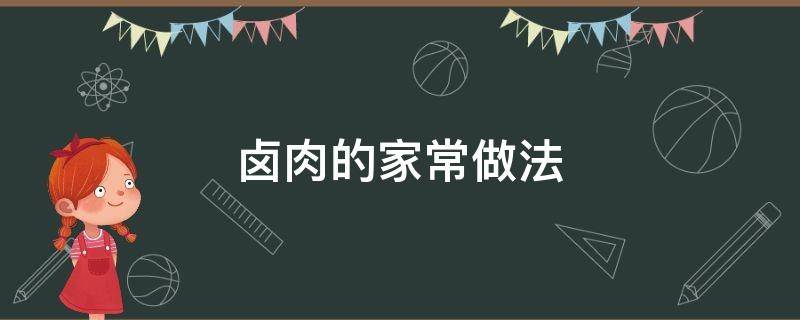 卤肉的家常做法